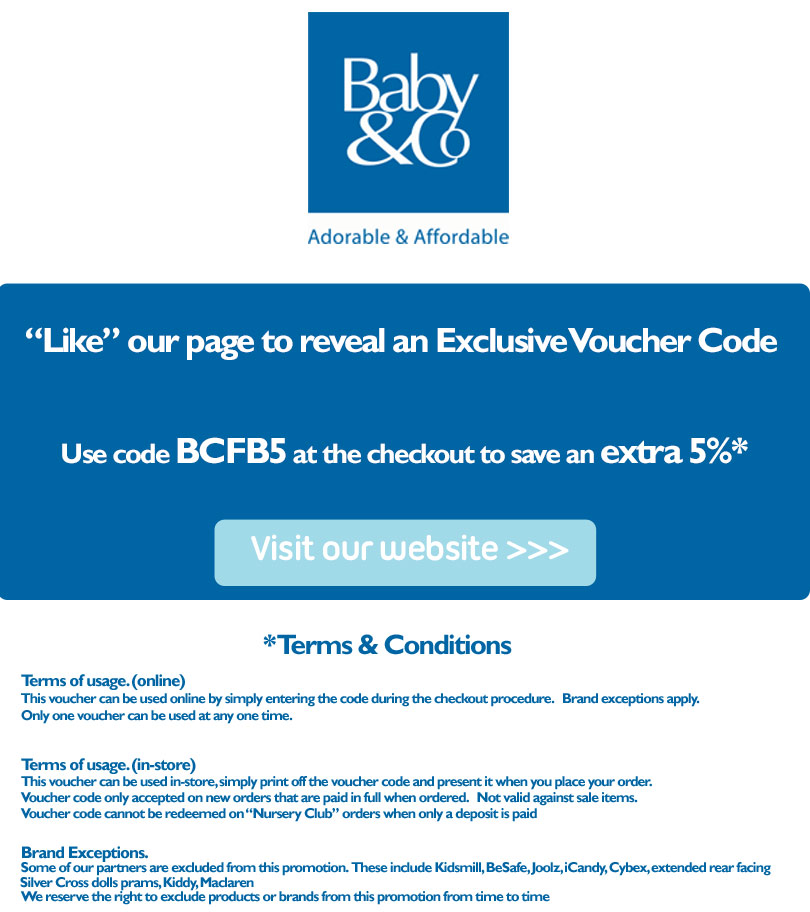 Baby
&Co

Adorable & Affordable

"Like" our page to reveal an Exclusive Voucher Code

Use code BCFB5 at the checkout to save an extra 5%*

Visit our website >>>

*Terms & Conditions

Terms of usage. (online)
This voucher can be used online by simply entering the code during the checkout procedure. Brand exceptions apply.
Only one voucher can be used at any one time.

Terms of usage. (in-store)
This voucher can be used in-store, simply print off the voucher code and present it when you place your order.
Voucher code only accepted on new orders that are paid in full when ordered. Not valid against sale items.
Voucher code cannot be redeemed on "Nursery Club" orders when only a deposit is paid

Brand Exceptions.
Some of our partners are excluded from this promotion. These include Kidsmill, BeSafe, Joolz, iCandy, Cybex, extended rear facing
Silver Cross dolls prams, Kiddy, Maclaren
We reserve the right to exclude products or brands from this promotion from time to time